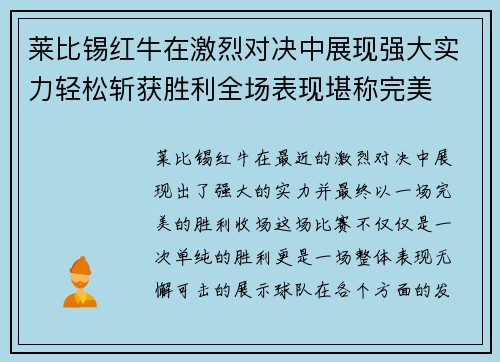 莱比锡红牛在激烈对决中展现强大实力轻松斩获胜利全场表现堪称完美

莱比锡红牛在最近的激烈对决中展现出了强大的实力并最终以一场完美的胜利收场这场比赛不仅仅是一次单纯的胜利更是一场整体表现无懈可击的展示球队在各个方面的发